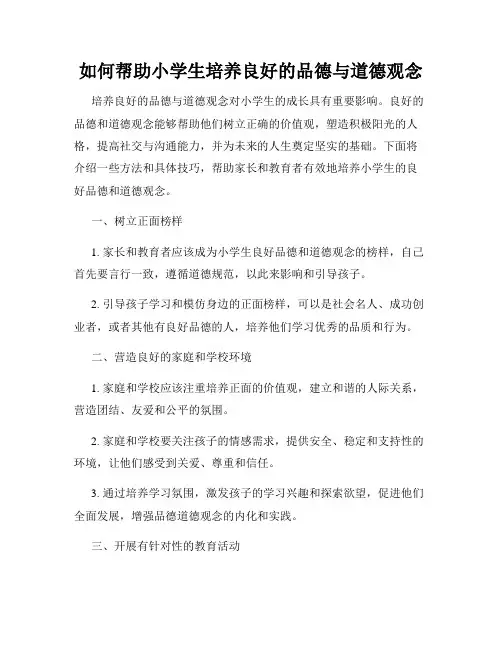 如何帮助小学生培养良好的品德与道德观念

培养良好的品德与道德观念对小学生的成长具有重要影响。良好的品德和道德观念能够帮助他们树立正确的价值观，塑造积极阳光的人格，提高社交与沟通能力，并为未来的人生奠定坚实的基础。下面将介绍一些方法和具体技巧，帮助家长和教育者有效地培养小学生的良好品德和道德观念。

一、树立正面榜样

1. 家长和教育者应该成为小学生良好品德和道德观念的榜样，自己首先要言行一致，遵循道德规范，以此来影响和引导孩子。

2. 引导孩子学习和模仿身边的正面榜样，可以是社会名人、成功创业者，或者其他有良好品德的人，培养他们学习优秀的品质和行为。

二、营造良好的家庭和学校环境

1. 家庭和学校应该注重培养正面的价值观，建立和谐的人际关系，营造团结、友爱和公平的氛围。

2. 家庭和学校要关注孩子的情感需求，提供安全、稳定和支持性的环境，让他们感受到关爱、尊重和信任。

3. 通过培养学习氛围，激发孩子的学习兴趣和探索欲望，促进他们全面发展，增强品德道德观念的内化和实践。

三、开展有针对性的教育活动